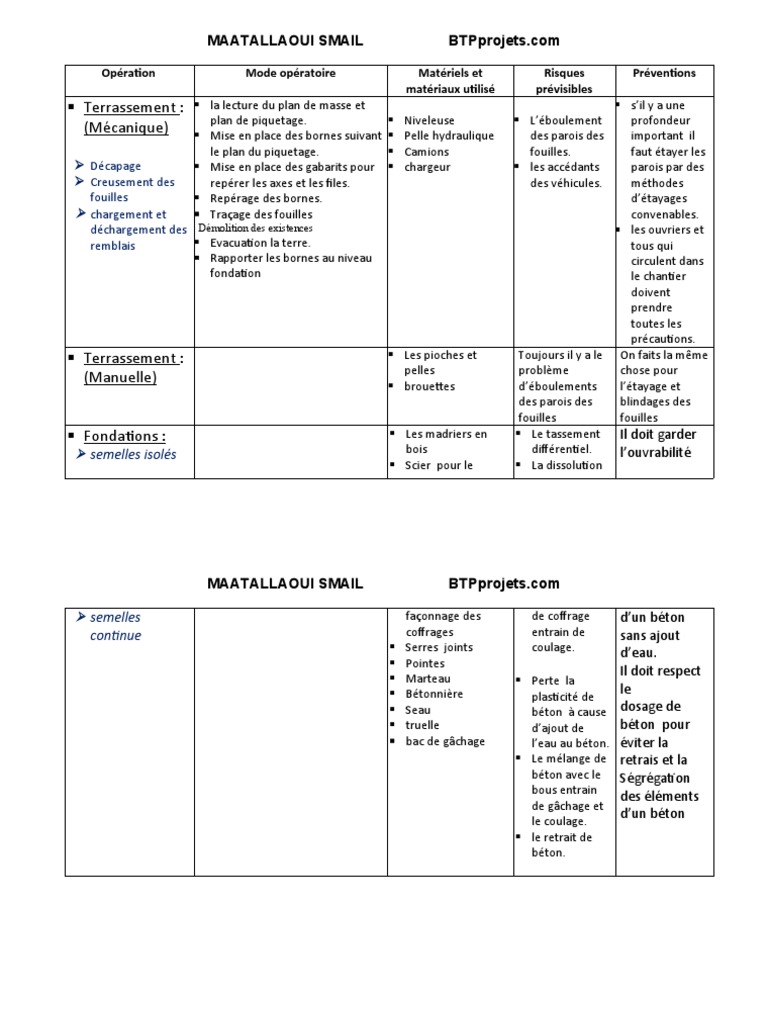 MAATALLAOUI SMAIL BTPprojets.com

| Opération | Mode opératoire | Matériels et matériaux utilisé | Risques prévisibles | Préventions |
|---|---|---|---|---|
| ▪ Terrassement : (Mécanique) ➢ Décapage ➢ Creusement des fouilles ➢ chargement et déchargement des remblais | ▪ la lecture du plan de masse et plan de piquetage. ▪ Mise en place des bornes suivant le plan du piquetage. ▪ Mise en place des gabarits pour repérer les axes et les files. ▪ Repérage des bornes. ▪ Traçage des fouilles Démolition des existences ▪ Evacuation la terre. ▪ Rapporter les bornes au niveau fondation | ▪ Niveleuse ▪ Pelle hydraulique ▪ Camions ▪ chargeur | ▪ L'éboulement des parois des fouilles. ▪ les accédants des véhicules. | ▪ s'il y a une profondeur important il faut étayer les parois par des méthodes d'étayages convenables. ▪ les ouvriers et tous qui circulent dans le chantier doivent prendre toutes les précautions. |
| ▪ Terrassement : (Manuelle) | | ▪ Les pioches et pelles ▪ brouettes | Toujours il y a le problème d'éboulements des parois des fouilles | On faits la même chose pour l'étayage et blindages des fouilles |
| ▪ Fondations : ➢ semelles isolés | | ▪ Les madriers en bois ▪ Scier pour le | ▪ Le tassement différentiel. ▪ La dissolution | Il doit garder l'ouvrabilité |

MAATALLAOUI SMAIL BTPprojets.com

| | | | | |
|---|---|---|---|---|
| ➢ semelles continue | | façonnage des coffrages ▪ Serres joints ▪ Pointes ▪ Marteau ▪ Bétonnière ▪ Seau ▪ truelle ▪ bac de gâchage | de coffrage entrain de coulage. ▪ Perte la plasticité de béton à cause d'ajout de l'eau au béton. ▪ Le mélange de béton avec le bous entrain de gâchage et le coulage. ▪ le retrait de béton. | d'un béton sans ajout d'eau. Il doit respect le dosage de béton pour éviter la retrais et la Ségrégation des éléments d'un béton |